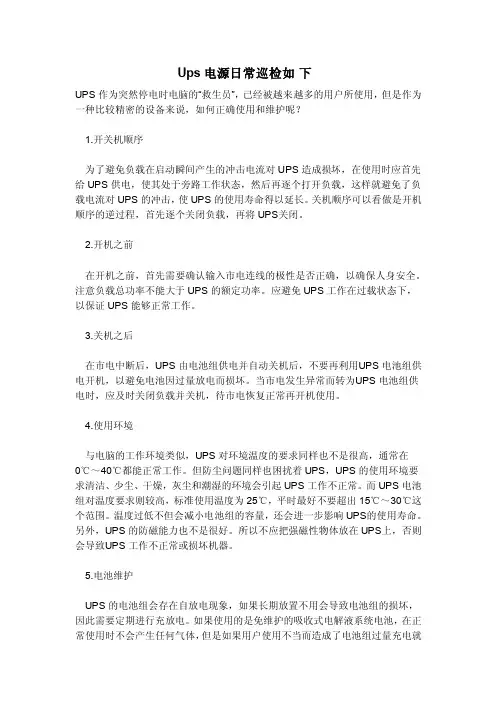 Ups 电源日常巡检如 下

UPS 作为突然停电时电脑的“救生员”，已经被越来越多的用户所使用，但是作为一种比较精密的设备来说，如何正确使用和维护呢？

1.开关机顺序

为了避免负载在启动瞬间产生的冲击电流对 UPS 造成损坏，在使用时应首先给 UPS 供电，使其处于旁路工作状态，然后再逐个打开负载，这样就避免了负载电流对 UPS 的冲击，使 UPS 的使用寿命得以延长。关机顺序可以看做是开机顺序的逆过程，首先逐个关闭负载，再将 UPS关闭。

2.开机之前

在开机之前，首先需要确认输入市电连线的极性是否正确，以确保人身安全。注意负载总功率不能大于 UPS 的额定功率。应避免 UPS 工作在过载状态下，以保证 UPS 能够正常工作。

3.关机之后

在市电中断后，UPS 由电池组供电并自动关机后，不要再利用UPS 电池组供电开机，以避免电池因过量放电而损坏。当市电发生异常而转为UPS 电池组供电时，应及时关闭负载并关机，待市电恢复正常再开机使用。

4.使用环境

与电脑的工作环境类似，UPS 对环境温度的要求同样也不是很高，通常在 0℃～40℃都能正常工作。但防尘问题同样也困扰着 UPS，UPS 的使用环境要求清洁、少尘、干燥，灰尘和潮湿的环境会引起 UPS 工作不正常。而 UPS 电池组对温度要求则较高，标准使用温度为 25℃，平时最好不要超出 15℃～30℃这个范围。温度过低不但会减小电池组的容量，还会进一步影响 UPS的使用寿命。另外，UPS 的防磁能力也不是很好。所以不应把强磁性物体放在 UPS上，否则会导致UPS 工作不正常或损坏机器。

5.电池维护

UPS 的电池组会存在自放电现象，如果长期放置不用会导致电池组的损坏，因此需要定期进行充放电。如果使用的是免维护的吸收式电解液系统电池，在正常使用时不会产生任何气体，但是如果用户使用不当而造成了电池组过量充电就